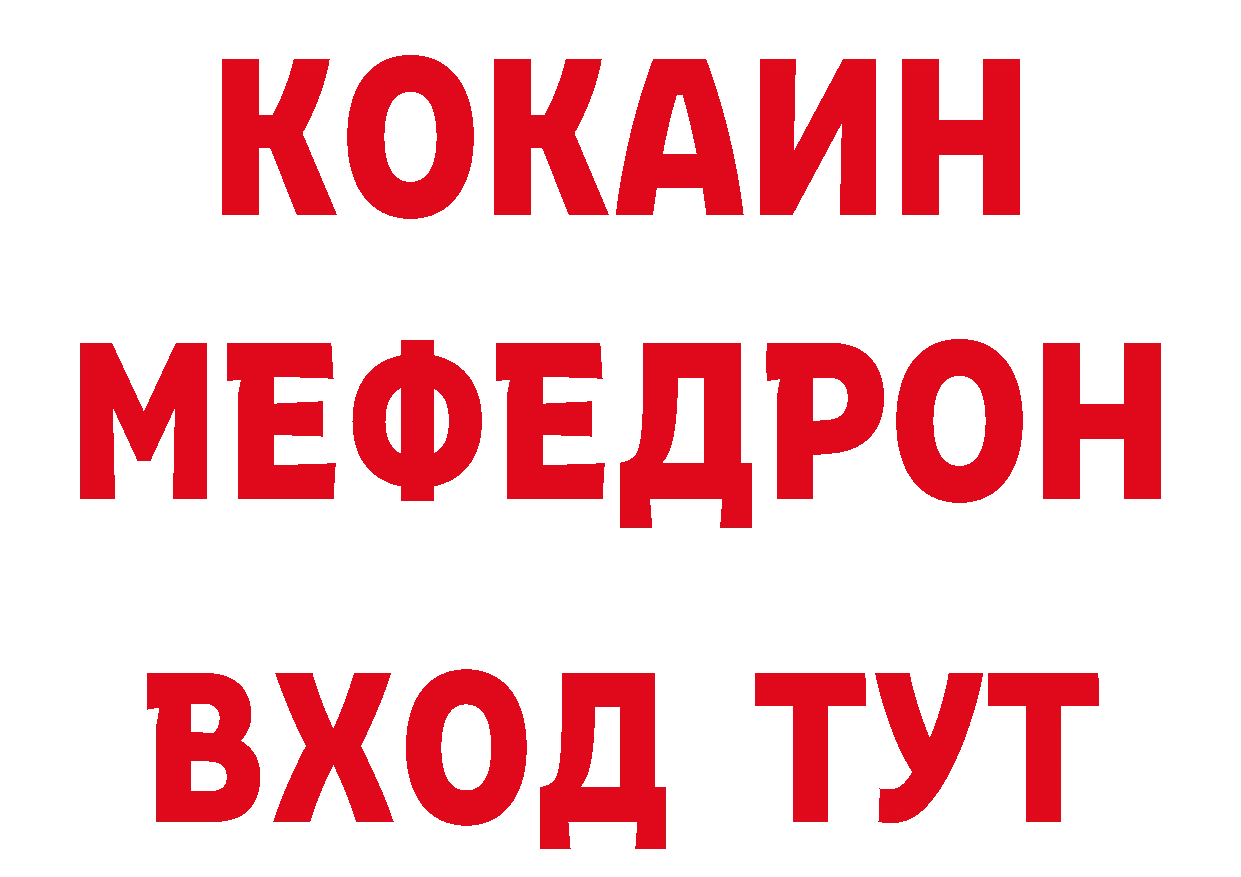 КОКАИН
МЕФЕДРОН
ВХОД ТУТ